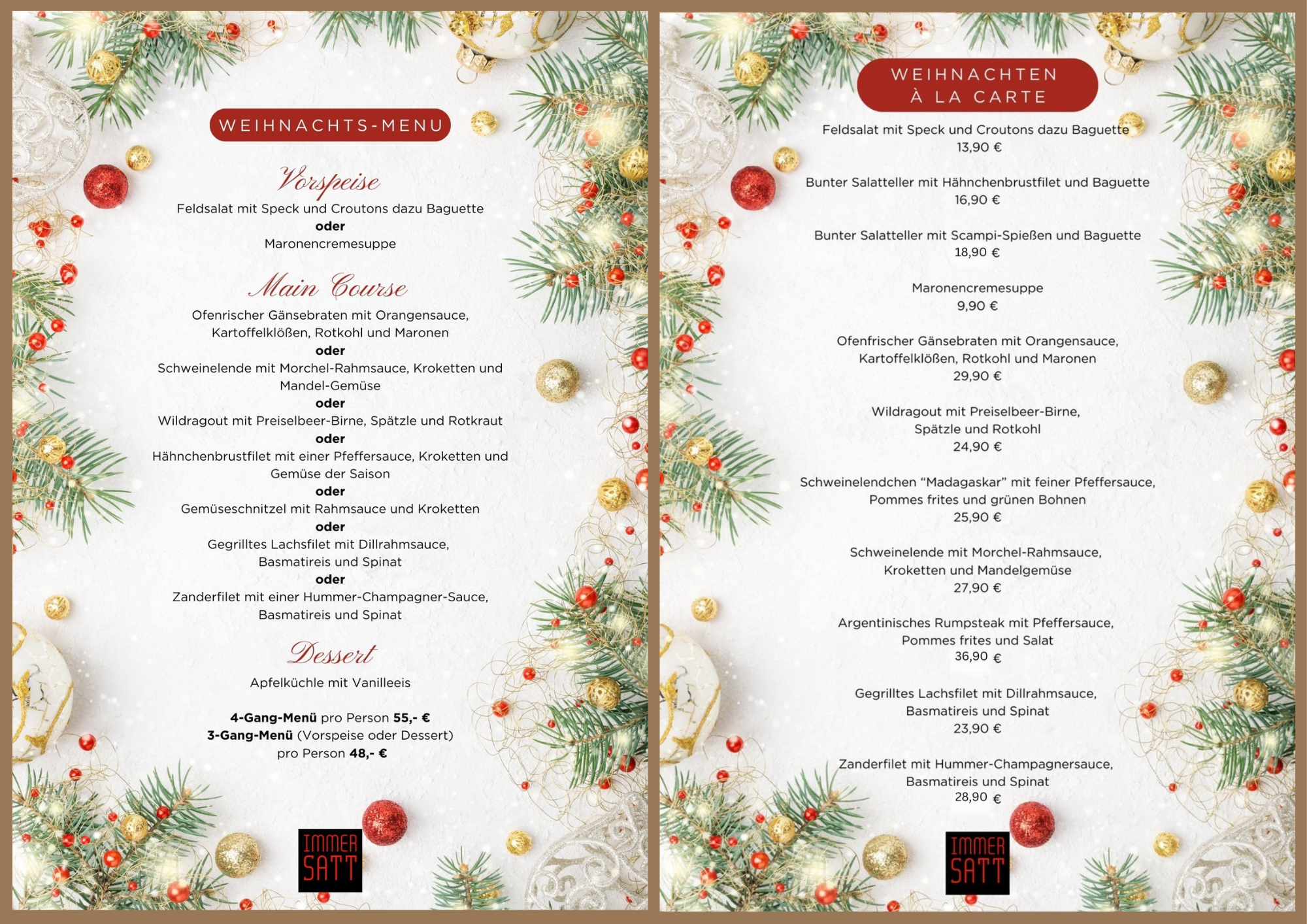 WEIHNACHTS-MENU

Vorspeise

Feldsalat mit Speck und Croutons dazu Baguette
oder
Maronencremesuppe

Main Course

Ofenrischer Gänsebraten mit Orangensauce, Kartoffelklößen, Rotkohl und Maronen
oder
Schweinelende mit Morchel-Rahmsauce, Kroketten und Mandel-Gemüse
oder
Wildragout mit Preiselbeer-Birne, Spätzle und Rotkraut
oder
Hähnchenbrustfilet mit einer Pfeffersauce, Kroketten und Gemüse der Saison
oder
Gemüseschnitzel mit Rahmsauce und Kroketten
oder
Gegrilltes Lachsfilet mit Dillrahmsauce, Basmatireis und Spinat
oder
Zanderfilet mit einer Hummer-Champagner-Sauce, Basmatireis und Spinat

Dessert

Apfelküchle mit Vanilleeis

4-Gang-Menü pro Person 55,- €
3-Gang-Menü (Vorspeise oder Dessert)
pro Person 48,- €

IMMER
SATT

WEIHNACHTEN
À LA CARTE

Feldsalat mit Speck und Croutons dazu Baguette
13,90 €

Bunter Salatteller mit Hähnchenbrustfilet und Baguette
16,90 €

Bunter Salatteller mit Scampi-Spießen und Baguette
18,90 €

Maronencremesuppe
9,90 €

Ofenfrischer Gänsebraten mit Orangensauce, Kartoffelklößen, Rotkohl und Maronen
29,90 €

Wildragout mit Preiselbeer-Birne, Spätzle und Rotkohl
24,90 €

Schweinelendchen "Madagaskar" mit feiner Pfeffersauce, Pommes frites und grünen Bohnen
25,90 €

Schweinelende mit Morchel-Rahmsauce, Kroketten und Mandelgemüse
27,90 €

Argentinisches Rumpsteak mit Pfeffersauce, Pommes frites und Salat
36,90 €

Gegrilltes Lachsfilet mit Dillrahmsauce, Basmatireis und Spinat
23,90 €

Zanderfilet mit Hummer-Champagnersauce, Basmatireis und Spinat
28,90 €

IMMER
SATT